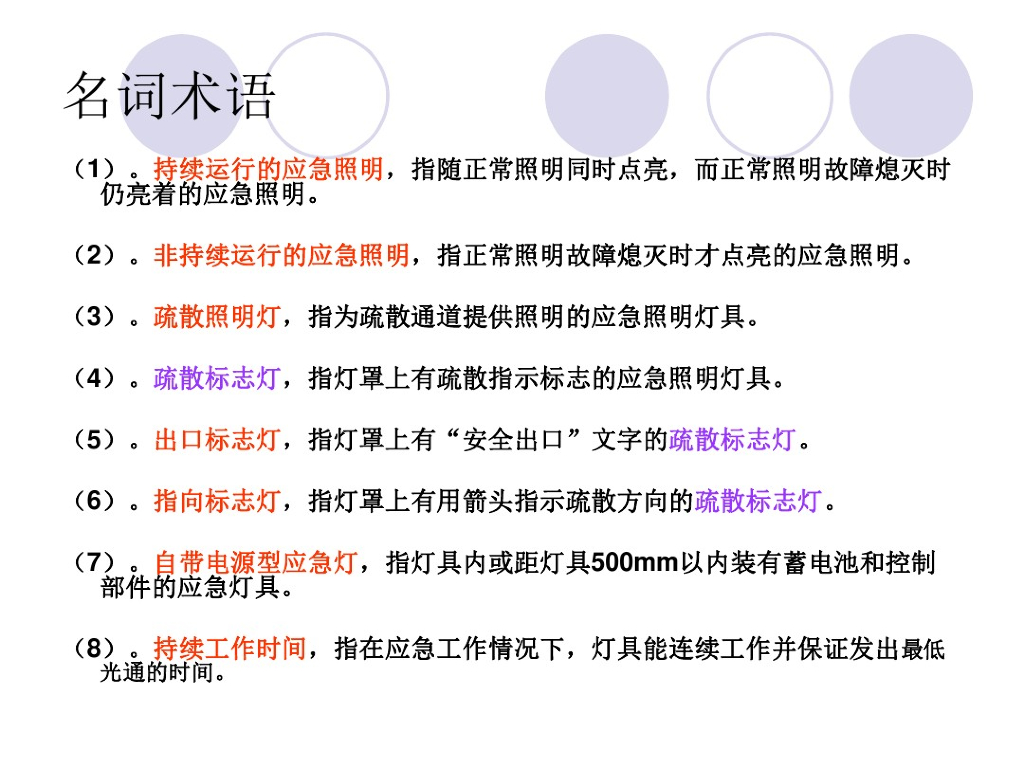 名词术语

（1）。持续运行的应急照明，指随正常照明同时点亮，而正常照明故障熄灭时仍亮着的应急照明。

（2）。非持续运行的应急照明，指正常照明故障熄灭时才点亮的应急照明。

（3）。疏散照明灯，指为疏散通道提供照明的应急照明灯具。

（4）。疏散标志灯，指灯罩上有疏散指示标志的应急照明灯具。

（5）。出口标志灯，指灯罩上有“安全出口”文字的疏散标志灯。

（6）。指向标志灯，指灯罩上有用箭头指示疏散方向的疏散标志灯。

（7）。自带电源型应急灯，指灯具内或距灯具500mm以内装有蓄电池和控制部件的应急灯具。

（8）。持续工作时间，指在应急工作情况下，灯具能连续工作并保证发出最低光通的时间。